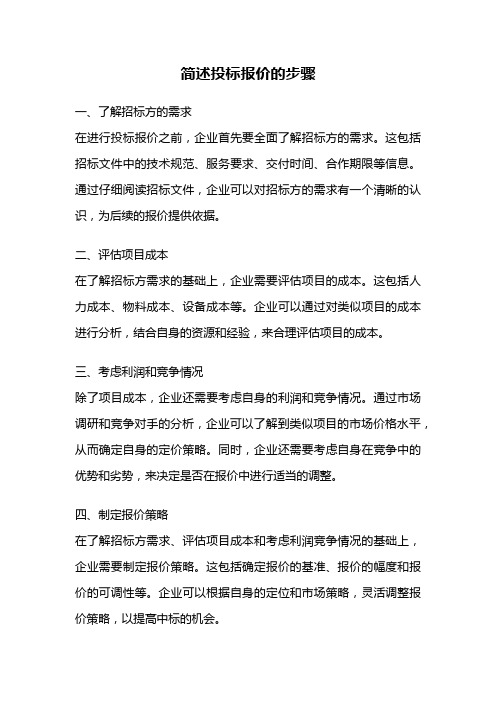 简述投标报价的步骤

一、了解招标方的需求
在进行投标报价之前，企业首先要全面了解招标方的需求。这包括招标文件中的技术规范、服务要求、交付时间、合作期限等信息。通过仔细阅读招标文件，企业可以对招标方的需求有一个清晰的认识，为后续的报价提供依据。

二、评估项目成本
在了解招标方需求的基础上，企业需要评估项目的成本。这包括人力成本、物料成本、设备成本等。企业可以通过对类似项目的成本进行分析，结合自身的资源和经验，来合理评估项目的成本。

三、考虑利润和竞争情况
除了项目成本，企业还需要考虑自身的利润和竞争情况。通过市场调研和竞争对手的分析，企业可以了解到类似项目的市场价格水平，从而确定自身的定价策略。同时，企业还需要考虑自身在竞争中的优势和劣势，来决定是否在报价中进行适当的调整。

四、制定报价策略
在了解招标方需求、评估项目成本和考虑利润竞争情况的基础上，企业需要制定报价策略。这包括确定报价的基准、报价的幅度和报价的可调性等。企业可以根据自身的定位和市场策略，灵活调整报价策略，以提高中标的机会。